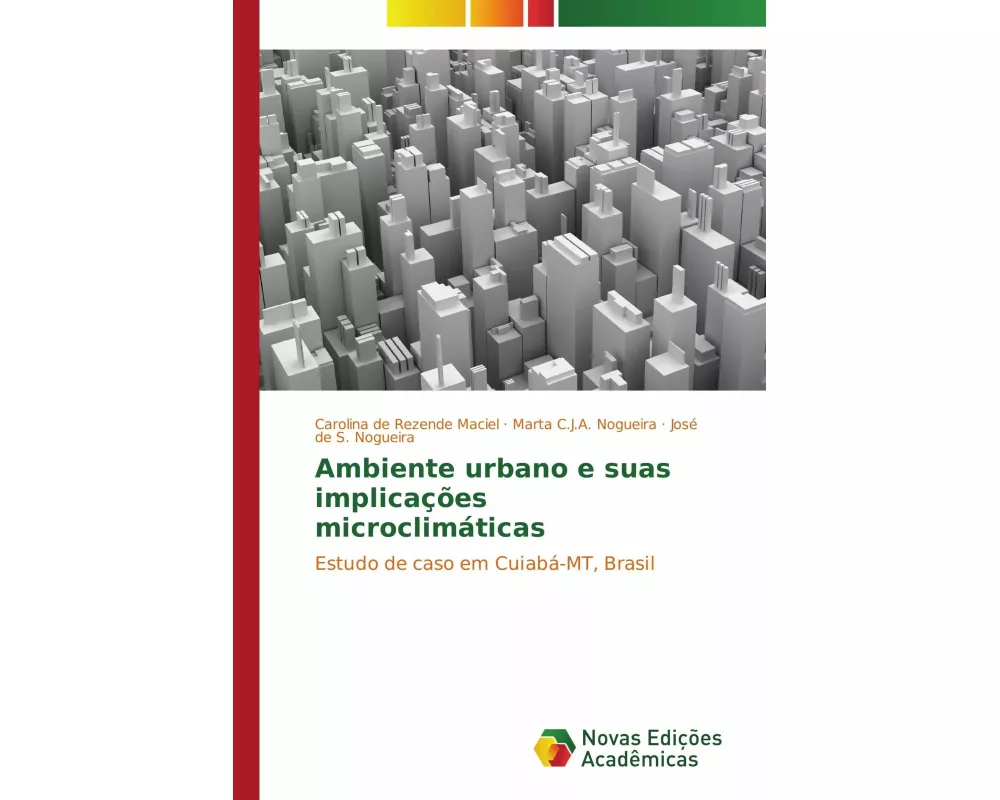 Carolina de Rezende Maciel · Marta C.J.A. Nogueira · José de S. Nogueira

Ambiente urbano e suas implicações microclimáticas

Estudo de caso em Cuiabá-MT, Brasil

Novas Edições Acadêmicas